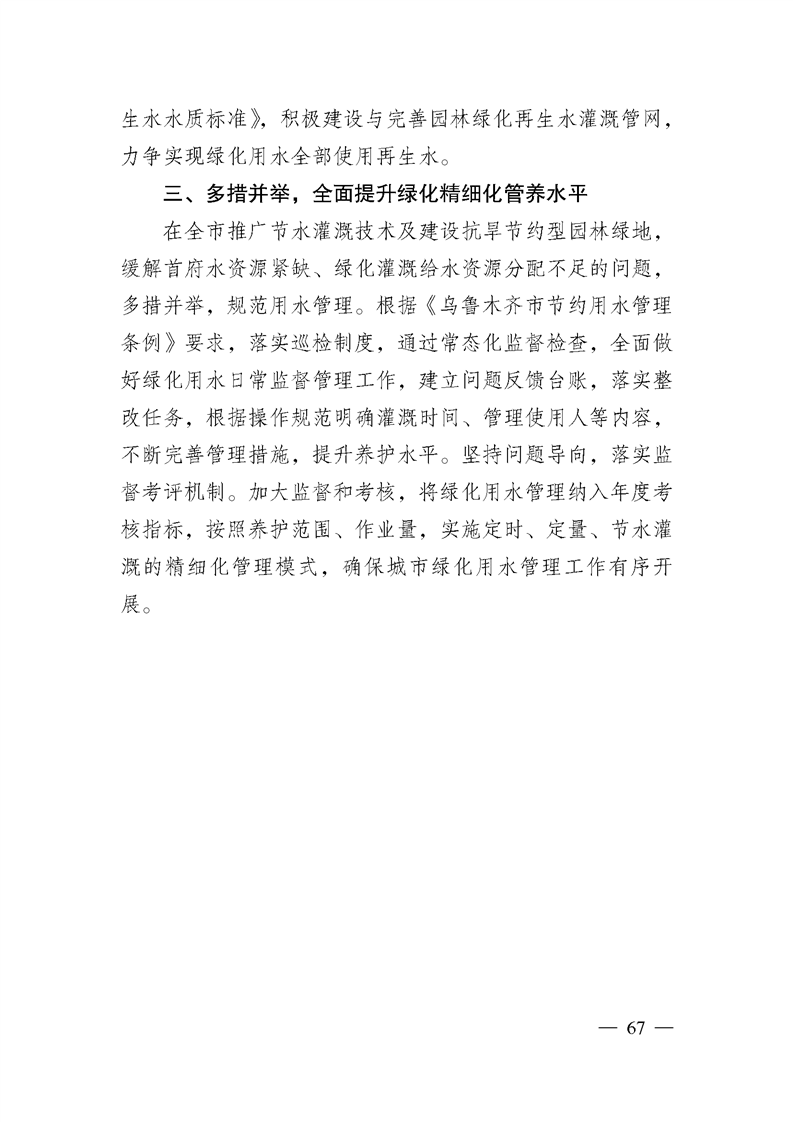 生水水质标准》，积极建设与完善园林绿化再生水灌溉管网，力争实现绿化用水全部使用再生水。

三、多措并举，全面提升绿化精细化管养水平

在全市推广节水灌溉技术及建设抗旱节约型园林绿地，缓解首府水资源紧缺、绿化灌溉给水资源分配不足的问题，多措并举，规范用水管理。根据《乌鲁木齐市节约用水管理条例》要求，落实巡检制度，通过常态化监督检查，全面做好绿化用水日常监督管理工作，建立问题反馈台账，落实整改任务，根据操作规范明确灌溉时间、管理使用人等内容，不断完善管理措施，提升养护水平。坚持问题导向，落实监督考评机制。加大监督和考核，将绿化用水管理纳入年度考核指标，按照养护范围、作业量，实施定时、定量、节水灌溉的精细化管理模式，确保城市绿化用水管理工作有序开展。

— 67 —